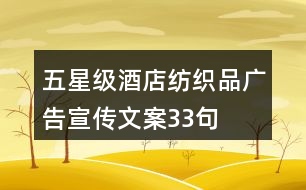 五星级酒店纺织品广告宣传文案33句